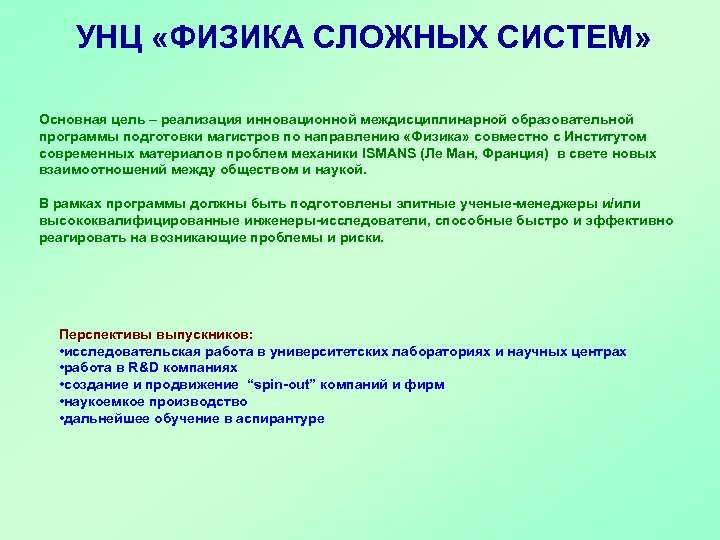 УНЦ «ФИЗИКА СЛОЖНЫХ СИСТЕМ»

Основная цель – реализация инновационной междисциплинарной образовательной программы подготовки магистров по направлению «Физика» совместно с Институтом современных материалов проблем механики ISMANS (Ле Ман, Франция) в свете новых взаимоотношений между обществом и наукой.

В рамках программы должны быть подготовлены элитные ученые-менеджеры и/или высококвалифицированные инженеры-исследователи, способные быстро и эффективно реагировать на возникающие проблемы и риски.

Перспективы выпускников:
•исследовательская работа в университетских лабораториях и научных центрах
•работа в R&D компаниях
•создание и продвижение “spin-out” компаний и фирм
•наукоемкое производство
•дальнейшее обучение в аспирантуре